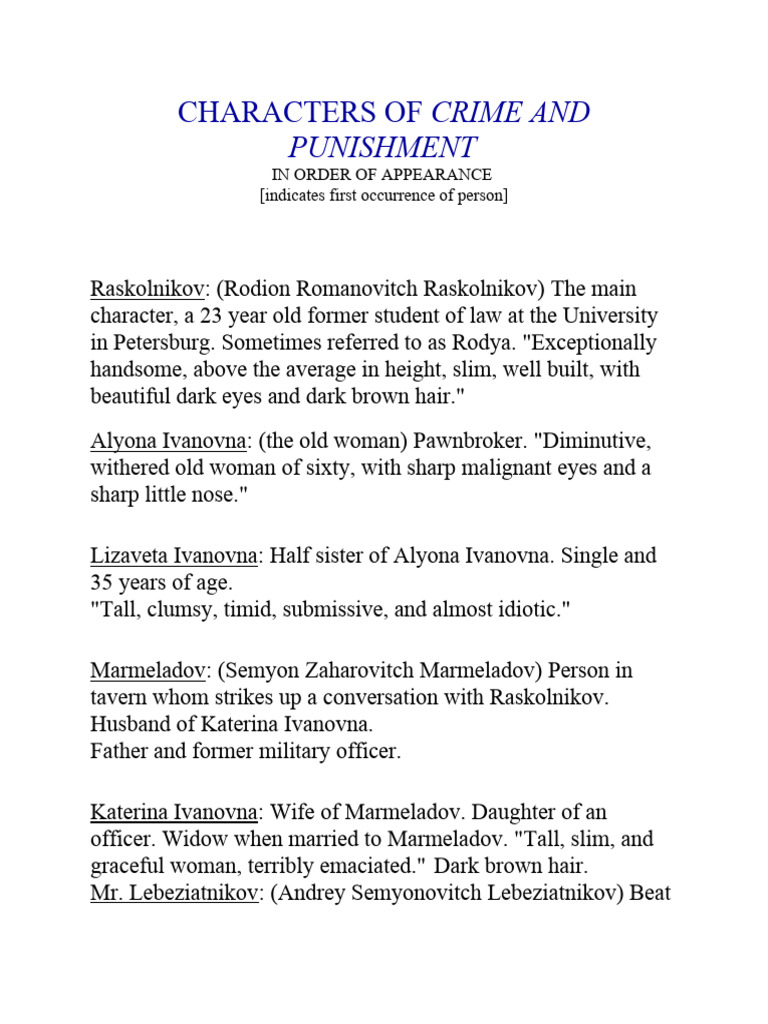 CHARACTERS OF CRIME AND PUNISHMENT
IN ORDER OF APPEARANCE
[indicates first occurrence of person]

Raskolnikov: (Rodion Romanovitch Raskolnikov) The main character, a 23 year old former student of law at the University in Petersburg. Sometimes referred to as Rodya. "Exceptionally handsome, above the average in height, slim, well built, with beautiful dark eyes and dark brown hair."

Alyona Ivanovna: (the old woman) Pawnbroker. "Diminutive, withered old woman of sixty, with sharp malignant eyes and a sharp little nose."

Lizaveta Ivanovna: Half sister of Alyona Ivanovna. Single and 35 years of age.
"Tall, clumsy, timid, submissive, and almost idiotic."

Marmeladov: (Semyon Zaharovitch Marmeladov) Person in tavern whom strikes up a conversation with Raskolnikov. Husband of Katerina Ivanovna.
Father and former military officer.

Katerina Ivanovna: Wife of Marmeladov. Daughter of an officer. Widow when married to Marmeladov. "Tall, slim, and graceful woman, terribly emaciated." Dark brown hair.
Mr. Lebeziatnikov: (Andrey Semyonovitch Lebeziatnikov) Beat